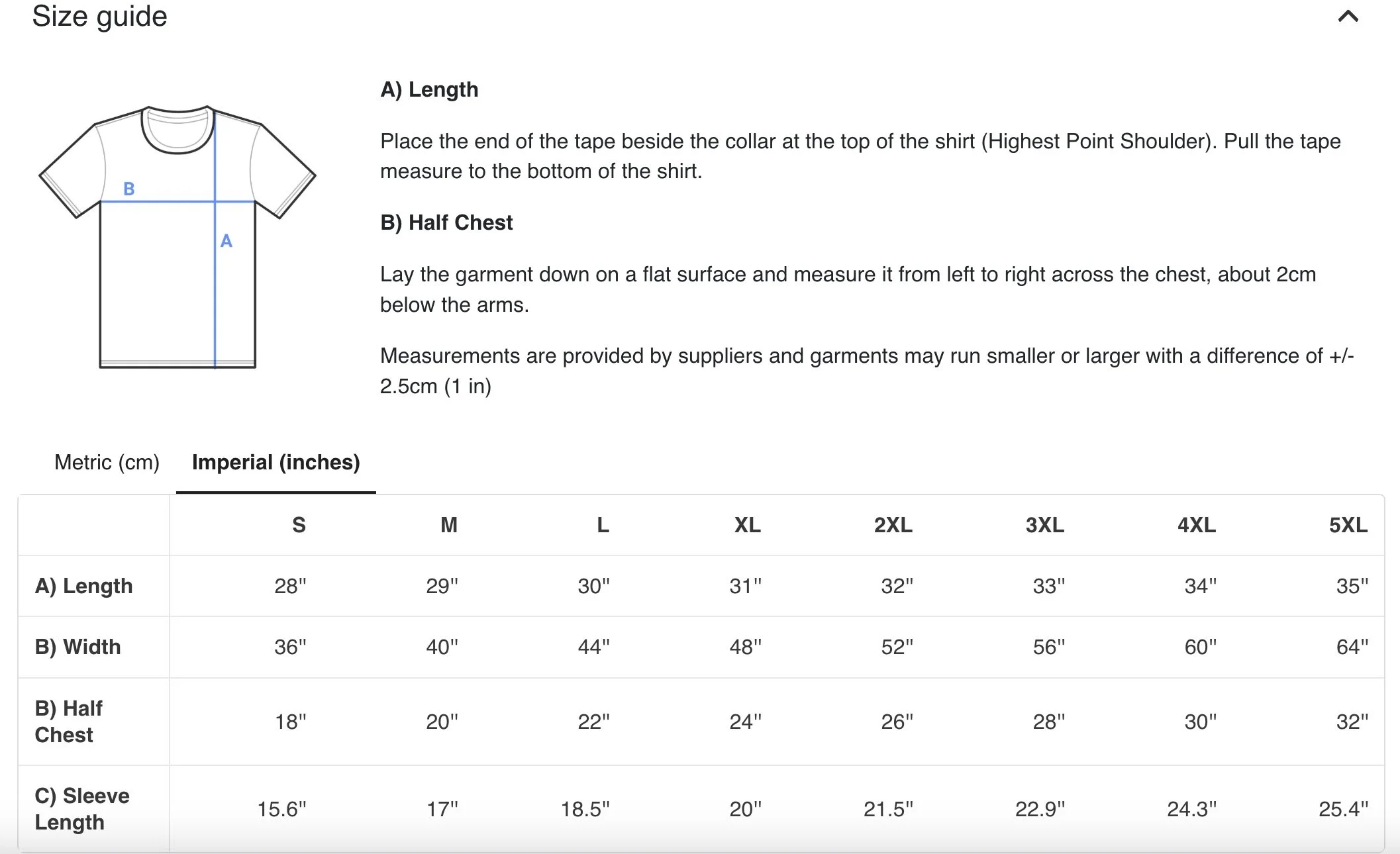 Size guide

B

A

A) Length

Place the end of the tape beside the collar at the top of the shirt (Highest Point Shoulder). Pull the tape measure to the bottom of the shirt.

B) Half Chest

Lay the garment down on a flat surface and measure it from left to right across the chest, about 2cm below the arms.

Measurements are provided by suppliers and garments may run smaller or larger with a difference of +/- 2.5cm (1 in)

Metric (cm) Imperial (inches)

| | S | M | L | XL | 2XL | 3XL | 4XL | 5XL |
|---|---|---|---|---|---|---|---|---|
| A) Length | 28" | 29" | 30" | 31" | 32" | 33" | 34" | 35" |
| B) Width | 36" | 40" | 44" | 48" | 52" | 56" | 60" | 64" |
| B) Half Chest | 18" | 20" | 22" | 24" | 26" | 28" | 30" | 32" |
| C) Sleeve Length | 15.6" | 17" | 18.5" | 20" | 21.5" | 22.9" | 24.3" | 25.4" |